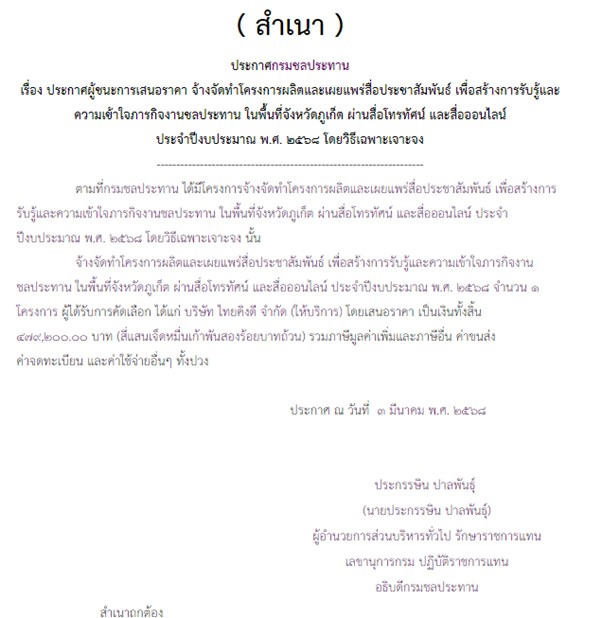 ( สำเนา )

ประกาศกรมชลประทาน
เรื่อง ประกาศผู้ชนะการเสนอราคา จ้างจัดทำโครงการผลิตและเผยแพร่สื่อประชาสัมพันธ์ เพื่อสร้างการรับรู้และความเข้าใจภารกิจงานชลประทาน ในพื้นที่จังหวัดภูเก็ต ผ่านสื่อโทรทัศน์ และสื่อออนไลน์ ประจำปีงบประมาณ พ.ศ. ๒๕๖๘ โดยวิธีเฉพาะเจาะจง

--------------------------------------------------------------------

ตามที่กรมชลประทาน ได้มีโครงการจ้างจัดทำโครงการผลิตและเผยแพร่สื่อประชาสัมพันธ์ เพื่อสร้างการรับรู้และความเข้าใจภารกิจงานชลประทาน ในพื้นที่จังหวัดภูเก็ต ผ่านสื่อโทรทัศน์ และสื่อออนไลน์ ประจำปีงบประมาณ พ.ศ. ๒๕๖๘ โดยวิธีเฉพาะเจาะจง นั้น

จ้างจัดทำโครงการผลิตและเผยแพร่สื่อประชาสัมพันธ์ เพื่อสร้างการรับรู้และความเข้าใจภารกิจงานชลประทาน ในพื้นที่จังหวัดภูเก็ต ผ่านสื่อโทรทัศน์ และสื่อออนไลน์ ประจำปีงบประมาณ พ.ศ. ๒๕๖๘ จำนวน ๑ โครงการ ผู้ได้รับการคัดเลือก ได้แก่ บริษัท ไทยคิงดี จำกัด (ให้บริการ) โดยเสนอราคา เป็นเงินทั้งสิ้น ๔๗๙,๒๐๐.๐๐ บาท (สี่แสนเจ็ดหมื่นเก้าพันสองร้อยบาทถ้วน) รวมภาษีมูลค่าเพิ่มและภาษีอื่น ค่าขนส่ง ค่าจดทะเบียน และค่าใช้จ่ายอื่นๆ ทั้งปวง

ประกาศ ณ วันที่ ๓ มีนาคม พ.ศ. ๒๕๖๘

ประกรรษิน ปาลพันธุ์
(นายประกรรษิน ปาลพันธุ์)
ผู้อำนวยการส่วนบริหารทั่วไป รักษาราชการแทน
เลขานุการกรม ปฏิบัติราชการแทน
อธิบดีกรมชลประทาน

สำเนาถูกต้อง